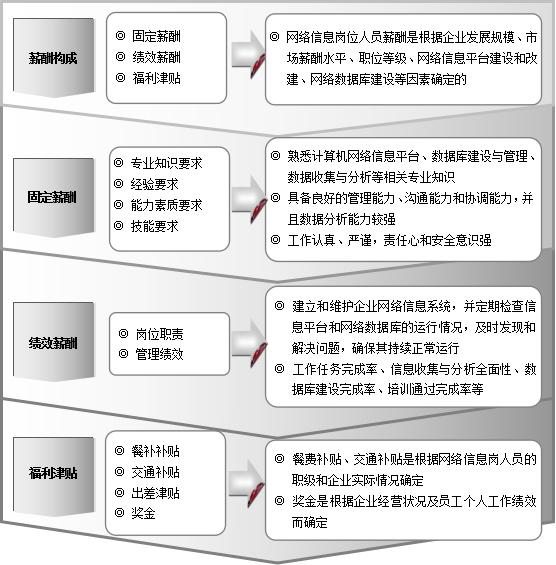 薪酬构成

◎ 固定薪酬
◎ 绩效薪酬
◎ 福利津贴

◎ 网络信息岗位人员薪酬是根据企业发展规模、市场薪酬水平、职位等级、网络信息平台建设和改建、网络数据库建设等因素确定的

固定薪酬

◎ 专业知识要求
◎ 经验要求
◎ 能力素质要求
◎ 技能要求

◎ 熟悉计算机网络信息平台、数据库建设与管理、数据收集与分析等相关专业知识
◎ 具备良好的管理能力、沟通能力和协调能力，并且数据分析能力较强
◎ 工作认真、严谨，责任心和安全意识强

绩效薪酬

◎ 岗位职责
◎ 管理绩效

◎ 建立和维护企业网络信息系统，并定期检查信息平台和网络数据库的运行情况，及时发现和解决问题，确保其持续正常运行
◎ 工作任务完成率、信息收集与分析全面性、数据库建设完成率、培训通过完成率等

福利津贴

◎ 餐补补贴
◎ 交通补贴
◎ 出差津贴
◎ 奖金

◎ 餐费补贴、交通补贴是根据网络信息岗人员的职级和企业实际情况确定
◎ 奖金是根据企业经营状况及员工个人工作绩效而确定